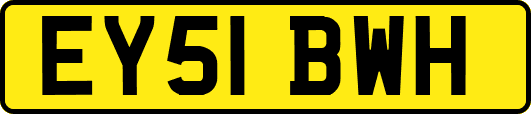 EY51 BWH